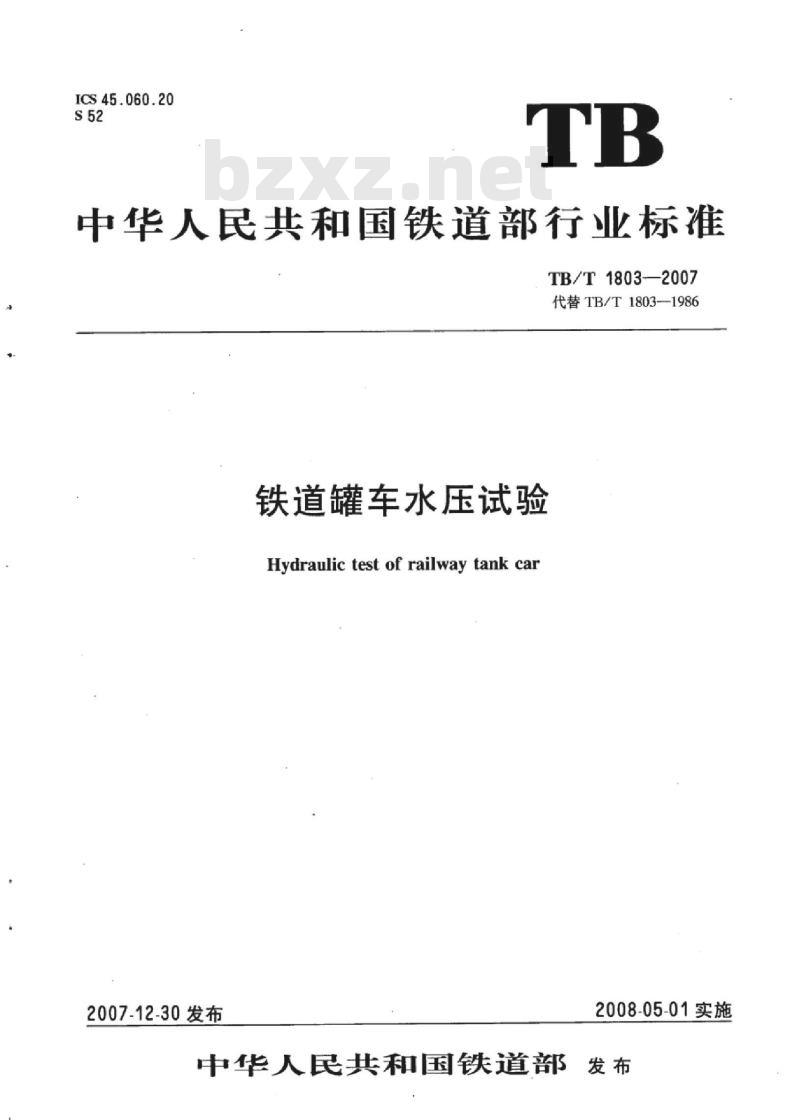 ICS 45.060.20
S 52

TB

bzxz.net

中华人民共和国铁道部行业标准

TB/T 1803—2007
代替 TB/T 1803—1986

铁道罐车水压试验

Hydraulic test of railway tank car

2007-12-30 发布

2008-05-01 实施

中华人民共和国铁道部 发布